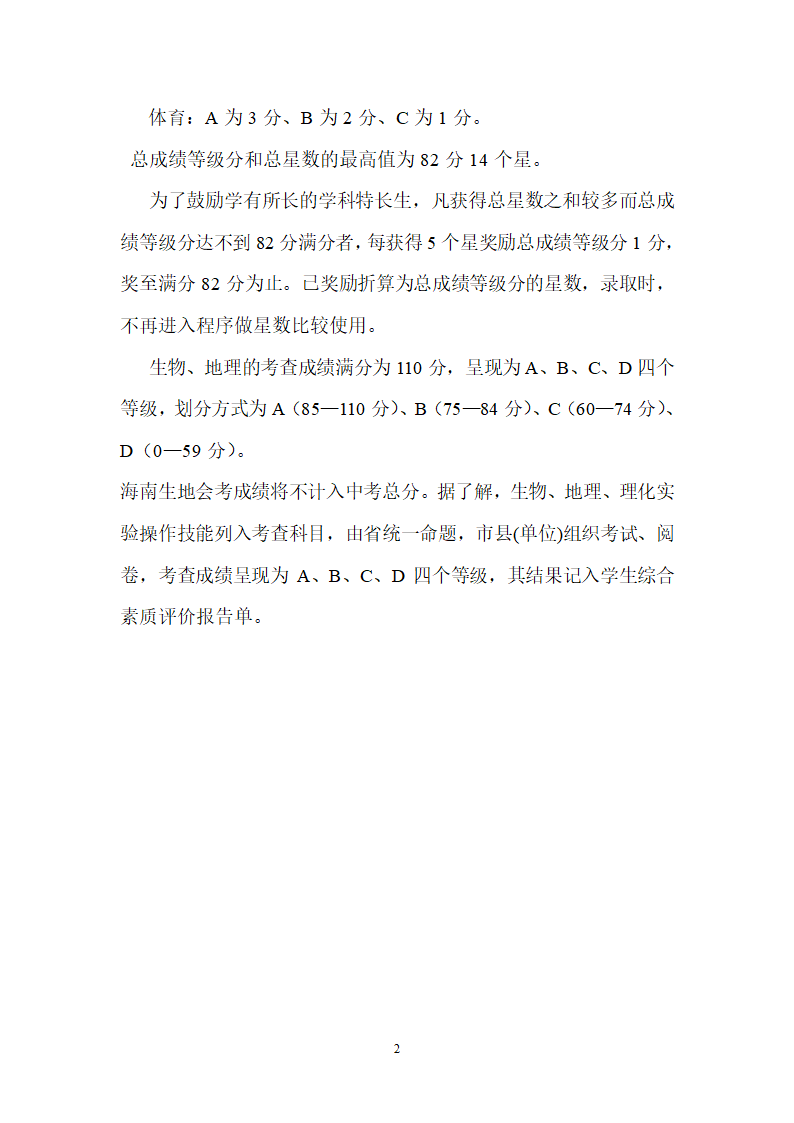 体育：A 为 3 分、B 为 2 分、C 为 1 分。

总成绩等级分和总星数的最高值为 82 分 14 个星。

为了鼓励学有所长的学科特长生，凡获得总星数之和较多而总成绩等级分达不到 82 分满分者，每获得 5 个星奖励总成绩等级分 1 分，奖至满分 82 分为止。已奖励折算为总成绩等级分的星数，录取时，不再进入程序做星数比较使用。

生物、地理的考查成绩满分为 110 分，呈现为 A、B、C、D 四个等级，划分方式为 A（85—110 分）、B（75—84 分）、C（60—74 分）、D（0—59 分）。

海南生地会考成绩将不计入中考总分。据了解，生物、地理、理化实验操作技能列入考查科目，由省统一命题，市县(单位)组织考试、阅卷，考查成绩呈现为 A、B、C、D 四个等级，其结果记入学生综合素质评价报告单。

2